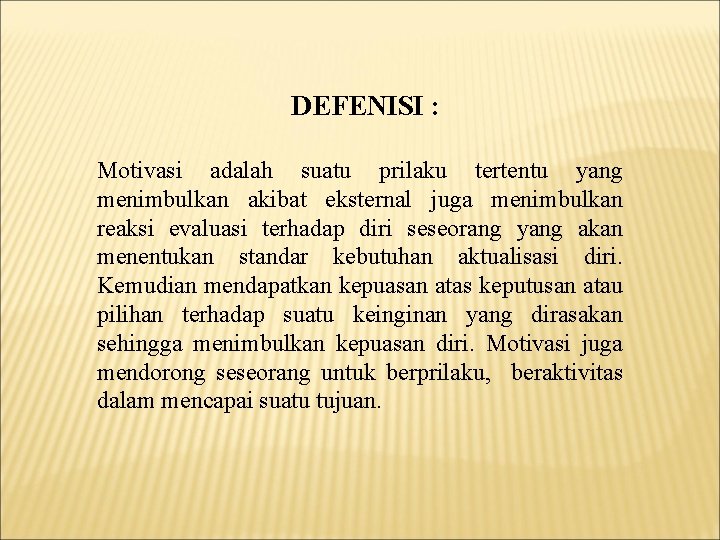 DEFENISI :

Motivasi adalah suatu prilaku tertentu yang menimbulkan akibat eksternal juga menimbulkan reaksi evaluasi terhadap diri seseorang yang akan menentukan standar kebutuhan aktualisasi diri. Kemudian mendapatkan kepuasan atas keputusan atau pilihan terhadap suatu keinginan yang dirasakan sehingga menimbulkan kepuasan diri. Motivasi juga mendorong seseorang untuk berprilaku, beraktivitas dalam mencapai suatu tujuan.